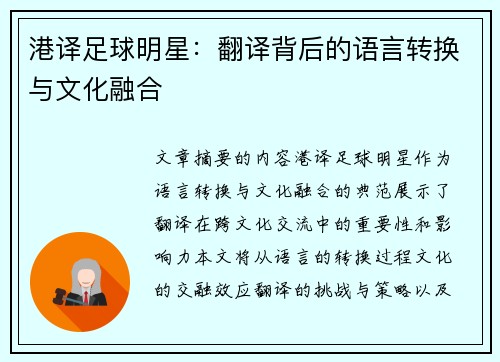 港译足球明星：翻译背后的语言转换与文化融合

文章摘要的内容港译足球明星作为语言转换与文化融合的典范展示了翻译在跨文化交流中的重要性和影响力本文将从语言的转换过程文化的交融效应翻译的挑战与策略以及